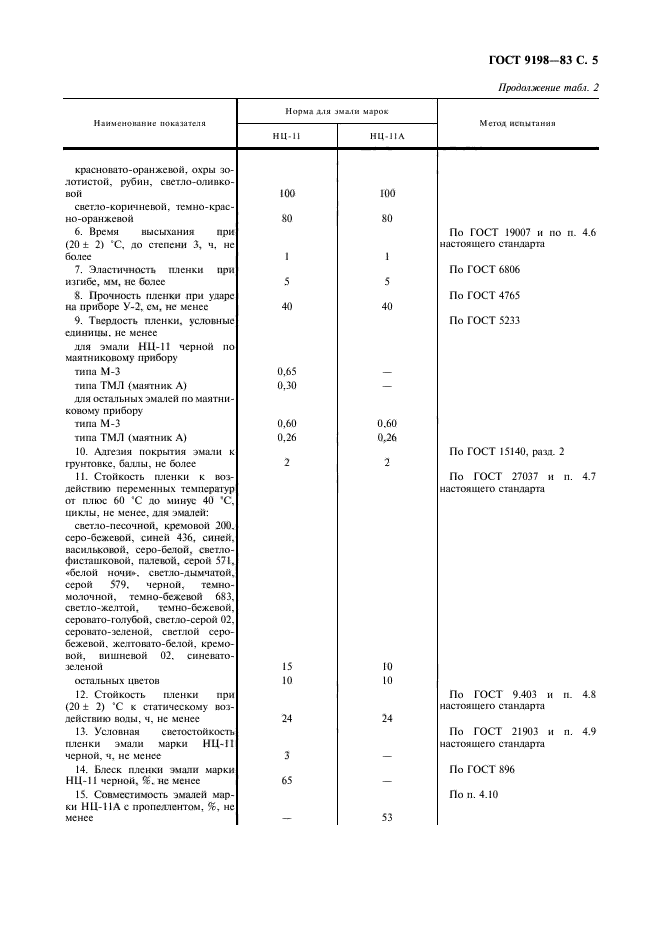 ГОСТ 9198—83 С. 5

Продолжение табл. 2

| Наименование показателя | Норма для эмали марок НЦ-11 | Норма для эмали марок НЦ-11А | Метод испытания |
|---|---|---|---|
| красновато-оранжевой, охры золотистой, рубин, светло-оливковой | 100 | 100 | |
| светло-коричневой, темно-красно-оранжевой | 80 | 80 | |
| 6. Время высыхания при $(20 \pm 2)$ °С, до степени 3, ч, не более | 1 | 1 | По ГОСТ 19007 и по п. 4.6 настоящего стандарта |
| 7. Эластичность пленки при изгибе, мм, не более | 5 | 5 | По ГОСТ 6806 |
| 8. Прочность пленки при ударе на приборе У-2, см, не менее | 40 | 40 | По ГОСТ 4765 |
| 9. Твердость пленки, условные единицы, не менее | | | По ГОСТ 5233 |
| для эмали НЦ-11 черной по маятниковому прибору | | | |
| типа М-3 | 0,65 | — | |
| типа ТМЛ (маятник А) | 0,30 | — | |
| для остальных эмалей по маятниковому прибору | | | |
| типа М-3 | 0,60 | 0,60 | |
| типа ТМЛ (маятник А) | 0,26 | 0,26 | |
| 10. Адгезия покрытия эмали к грунтовке, баллы, не более | 2 | 2 | По ГОСТ 15140, разд. 2 |
| 11. Стойкость пленки к воздействию переменных температур от плюс 60 °С до минус 40 °С, циклы, не менее, для эмалей: | | | По ГОСТ 27037 и п. 4.7 настоящего стандарта |
| светло-песочной, кремовой 200, серо-бежевой, синей 436, синей, васильковой, серо-белой, светло-фисташковой, палевой, серой 571, «белой ночи», светло-дымчатой, серой 579, черной, темно-молочной, темно-бежевой 683, светло-желтой, темно-бежевой, серовато-голубой, светло-серой 02, серовато-зеленой, светлой серо-бежевой, желтовато-белой, кремовой, вишневой 02, синевато-зеленой | 15 | 10 | |
| остальных цветов | 10 | 10 | |
| 12. Стойкость пленки при $(20 \pm 2)$ °С к статическому воздействию воды, ч, не менее | 24 | 24 | По ГОСТ 9.403 и п. 4.8 настоящего стандарта |
| 13. Условная светостойкость пленки эмали марки НЦ-11 черной, ч, не менее | 3 | — | По ГОСТ 21903 и п. 4.9 настоящего стандарта |
| 14. Блеск пленки эмали марки НЦ-11 черной, %, не менее | 65 | — | По ГОСТ 896 |
| 15. Совместимость эмалей марки НЦ-11А с пропеллентом, %, не менее | — | 53 | По п. 4.10 |